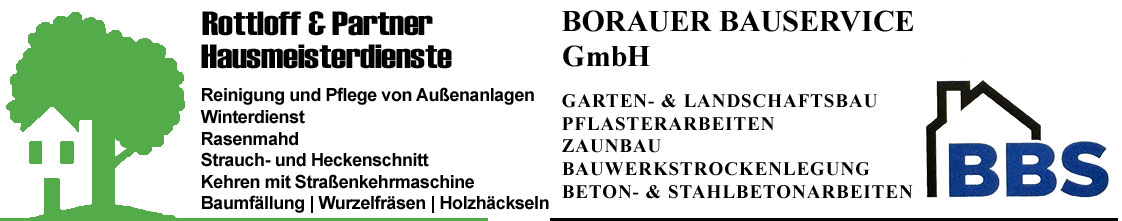 Rottloff & Partner
Hausmeisterdienste

Reinigung und Pflege von Außenanlagen
Winterdienst
Rasenmahd
Strauch- und Heckenschnitt
Kehren mit Straßenkehrmaschine
Baumfällung | Wurzelfräsen | Holzhäckseln

BORAUER BAUSERVICE GmbH

GARTEN- & LANDSCHAFTSBAU
PFLASTERARBEITEN
ZAUNBAU
BAUWERKSTROCKENLEGUNG
BETON- & STAHLBETONARBEITEN

BBS